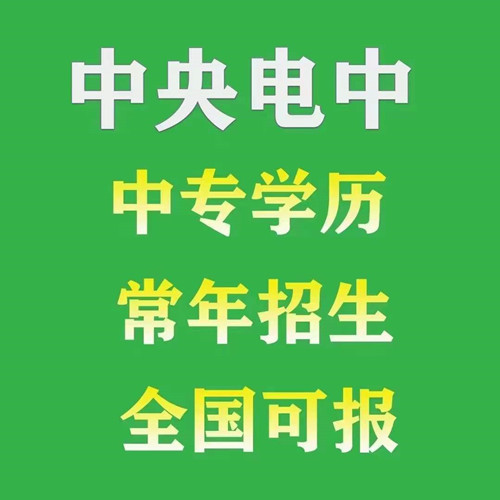 中央电中

中专学历

常年招生

全国可报